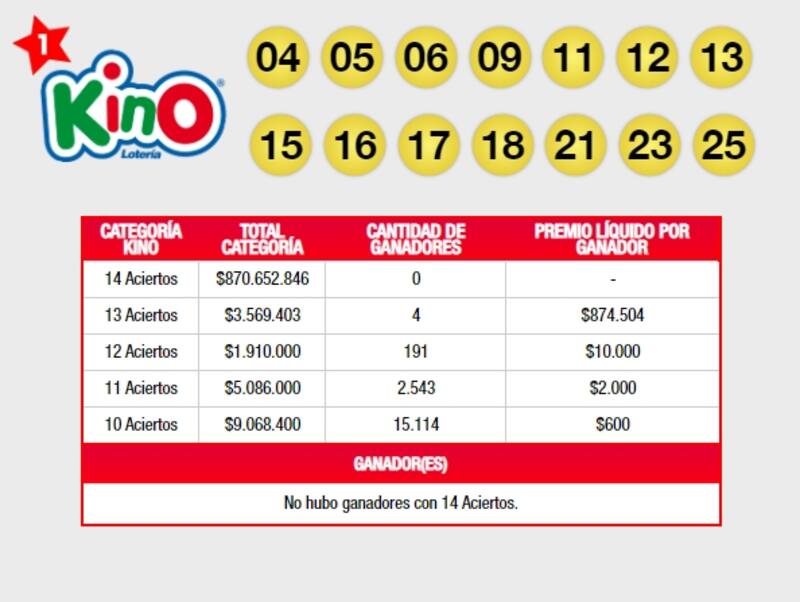 1
Kino
Lotería

04 05 06 09 11 12 13
15 16 17 18 21 23 25

| CATEGORÍA KINO | TOTAL CATEGORÍA | CANTIDAD DE GANADORES | PREMIO LÍQUIDO POR GANADOR |
|---|---|---|---|
| 14 Aciertos | $870.652.846 | 0 | - |
| 13 Aciertos | $3.569.403 | 4 | $874.504 |
| 12 Aciertos | $1.910.000 | 191 | $10.000 |
| 11 Aciertos | $5.086.000 | 2.543 | $2.000 |
| 10 Aciertos | $9.068.400 | 15.114 | $600 |

GANADOR(ES)

No hubo ganadores con 14 Aciertos.